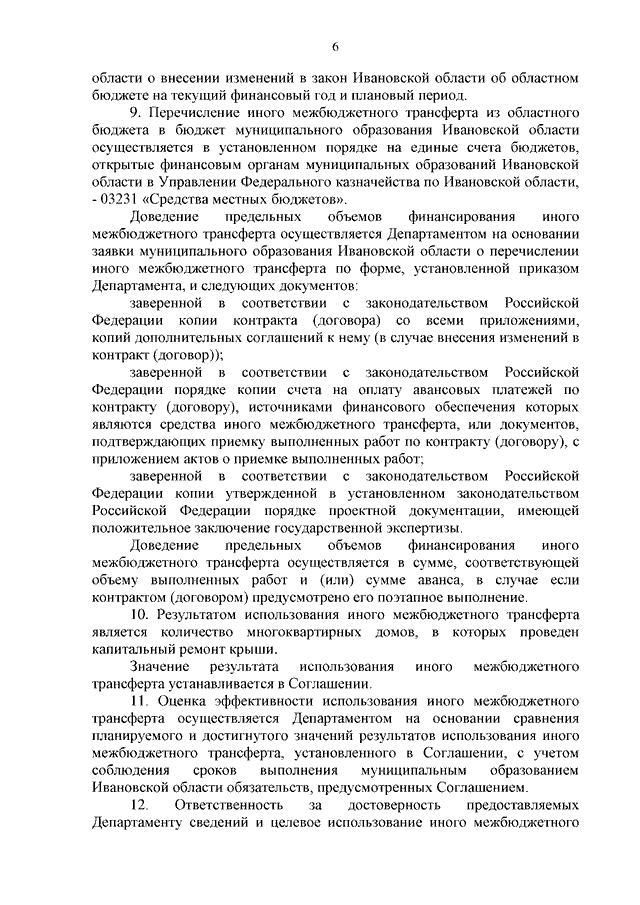 6

области о внесении изменений в закон Ивановской области об областном бюджете на текущий финансовый год и плановый период.

9. Перечисление иного межбюджетного трансферта из областного бюджета в бюджет муниципального образования Ивановской области осуществляется в установленном порядке на единые счета бюджетов, открытые финансовым органам муниципальных образований Ивановской области в Управлении Федерального казначейства по Ивановской области, - 03231 «Средства местных бюджетов».

Доведение предельных объемов финансирования иного межбюджетного трансферта осуществляется Департаментом на основании заявки муниципального образования Ивановской области о перечислении иного межбюджетного трансферта по форме, установленной приказом Департамента, и следующих документов:

заверенной в соответствии с законодательством Российской Федерации копии контракта (договора) со всеми приложениями, копий дополнительных соглашений к нему (в случае внесения изменений в контракт (договор));

заверенной в соответствии с законодательством Российской Федерации порядке копии счета на оплату авансовых платежей по контракту (договору), источниками финансового обеспечения которых являются средства иного межбюджетного трансферта, или документов, подтверждающих приемку выполненных работ по контракту (договору), с приложением актов о приемке выполненных работ;

заверенной в соответствии с законодательством Российской Федерации копии утвержденной в установленном законодательством Российской Федерации порядке проектной документации, имеющей положительное заключение государственной экспертизы.

Доведение предельных объемов финансирования иного межбюджетного трансферта осуществляется в сумме, соответствующей объему выполненных работ и (или) сумме аванса, в случае если контрактом (договором) предусмотрено его поэтапное выполнение.

10. Результатом использования иного межбюджетного трансферта является количество многоквартирных домов, в которых проведен капитальный ремонт крыши.

Значение результата использования иного межбюджетного трансферта устанавливается в Соглашении.

11. Оценка эффективности использования иного межбюджетного трансферта осуществляется Департаментом на основании сравнения планируемого и достигнутого значений результатов использования иного межбюджетного трансферта, установленного в Соглашении, с учетом соблюдения сроков выполнения муниципальным образованием Ивановской области обязательств, предусмотренных Соглашением.

12. Ответственность за достоверность предоставляемых Департаменту сведений и целевое использование иного межбюджетного